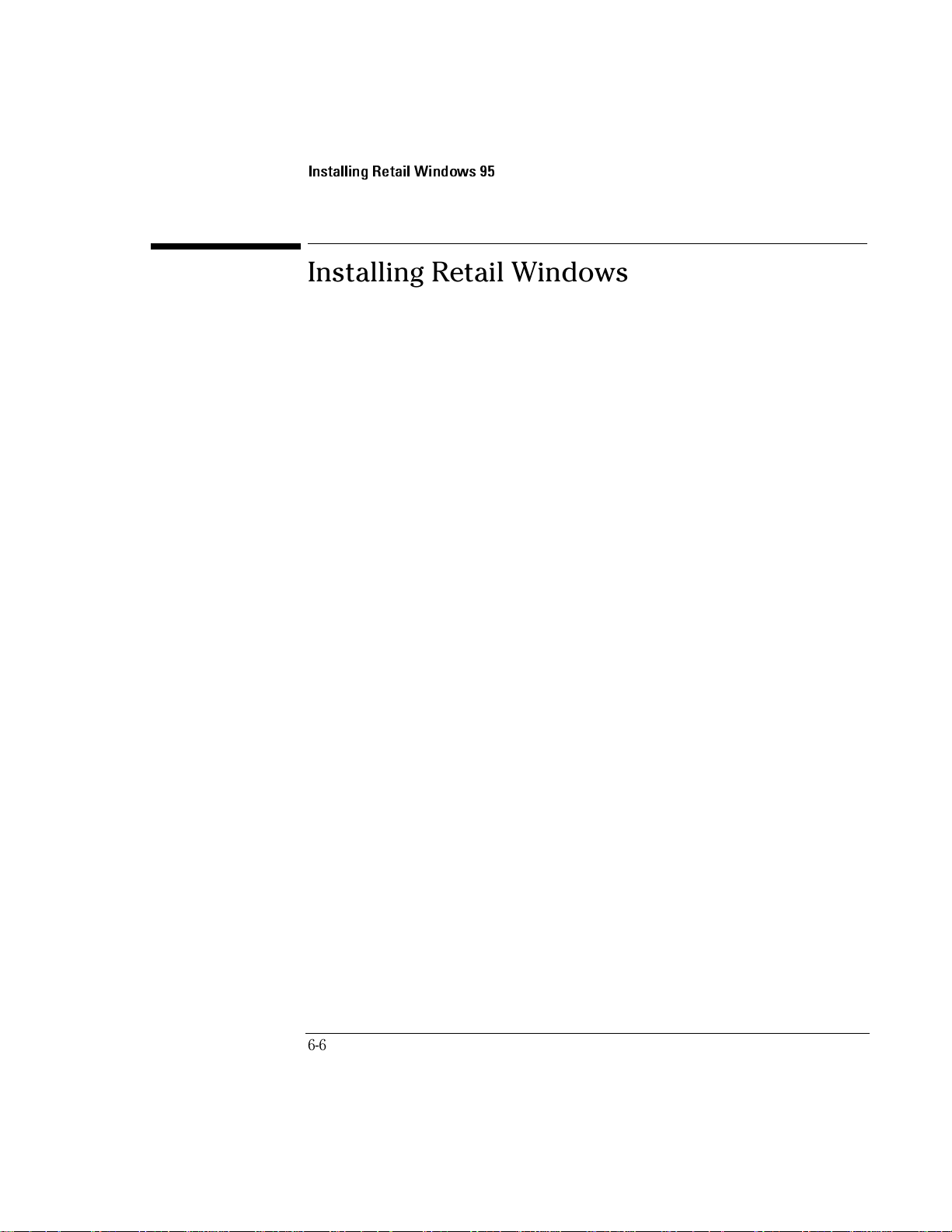 Installing Retail Windows 95

Installing Retail Windows

6-6